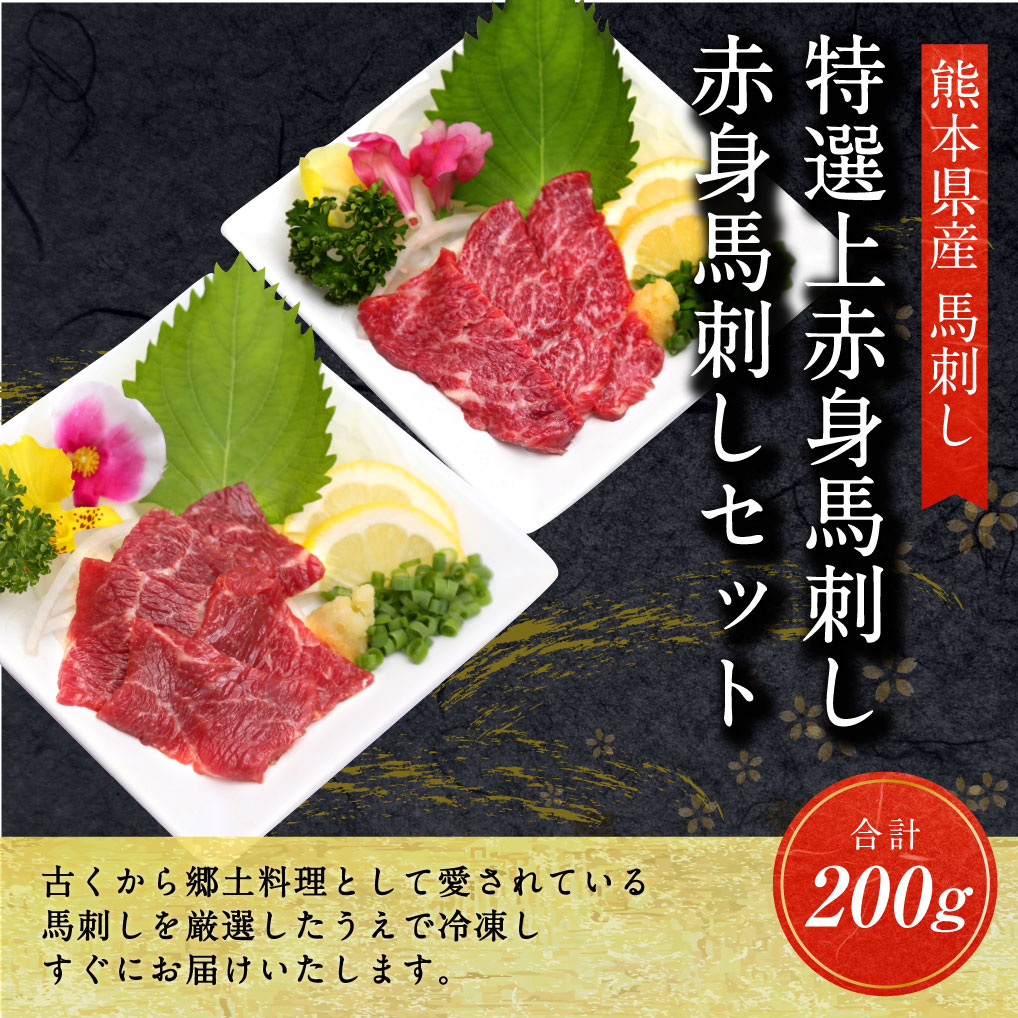 熊本県産 馬刺し

特選上赤身馬刺し
赤身馬刺しセット

合計
200g

古くから郷土料理として愛されている
馬刺しを厳選したうえで冷凍し
すぐにお届けいたします。